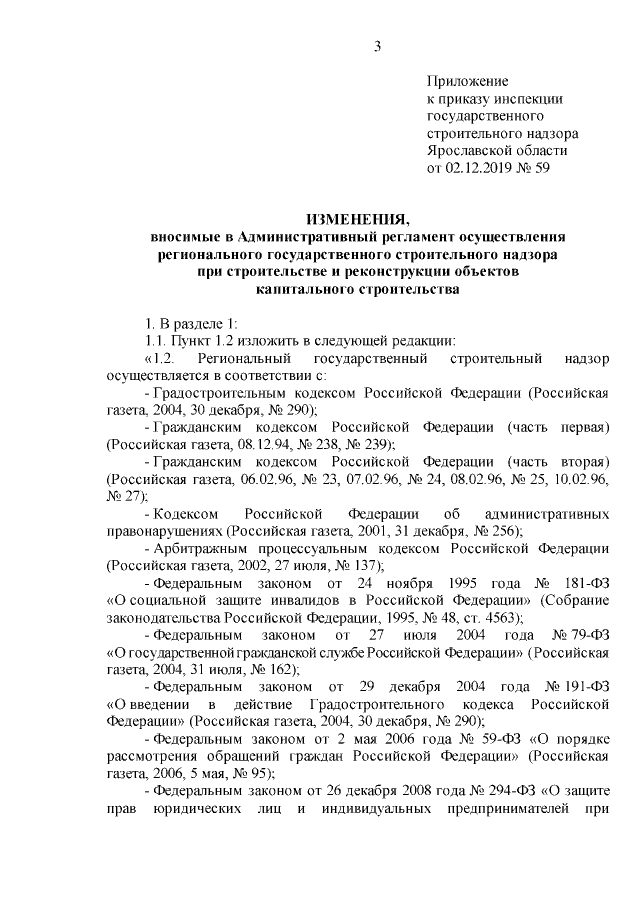 3

Приложение
к приказу инспекции
государственного
строительного надзора
Ярославской области
от 02.12.2019 № 59

ИЗМЕНЕНИЯ,
вносимые в Административный регламент осуществления регионального государственного строительного надзора при строительстве и реконструкции объектов капитального строительства

1. В разделе 1:
1.1. Пункт 1.2 изложить в следующей редакции:
«1.2. Региональный государственный строительный надзор осуществляется в соответствии с:
- Градостроительным кодексом Российской Федерации (Российская газета, 2004, 30 декабря, № 290);
- Гражданским кодексом Российской Федерации (часть первая) (Российская газета, 08.12.94, № 238, № 239);
- Гражданским кодексом Российской Федерации (часть вторая) (Российская газета, 06.02.96, № 23, 07.02.96, № 24, 08.02.96, № 25, 10.02.96, № 27);
- Кодексом Российской Федерации об административных правонарушениях (Российская газета, 2001, 31 декабря, № 256);
- Арбитражным процессуальным кодексом Российской Федерации (Российская газета, 2002, 27 июля, № 137);
- Федеральным законом от 24 ноября 1995 года № 181-ФЗ «О социальной защите инвалидов в Российской Федерации» (Собрание законодательства Российской Федерации, 1995, № 48, ст. 4563);
- Федеральным законом от 27 июля 2004 года № 79-ФЗ «О государственной гражданской службе Российской Федерации» (Российская газета, 2004, 31 июля, № 162);
- Федеральным законом от 29 декабря 2004 года № 191-ФЗ «О введении в действие Градостроительного кодекса Российской Федерации» (Российская газета, 2004, 30 декабря, № 290);
- Федеральным законом от 2 мая 2006 года № 59-ФЗ «О порядке рассмотрения обращений граждан Российской Федерации» (Российская газета, 2006, 5 мая, № 95);
- Федеральным законом от 26 декабря 2008 года № 294-ФЗ «О защите прав юридических лиц и индивидуальных предпринимателей при